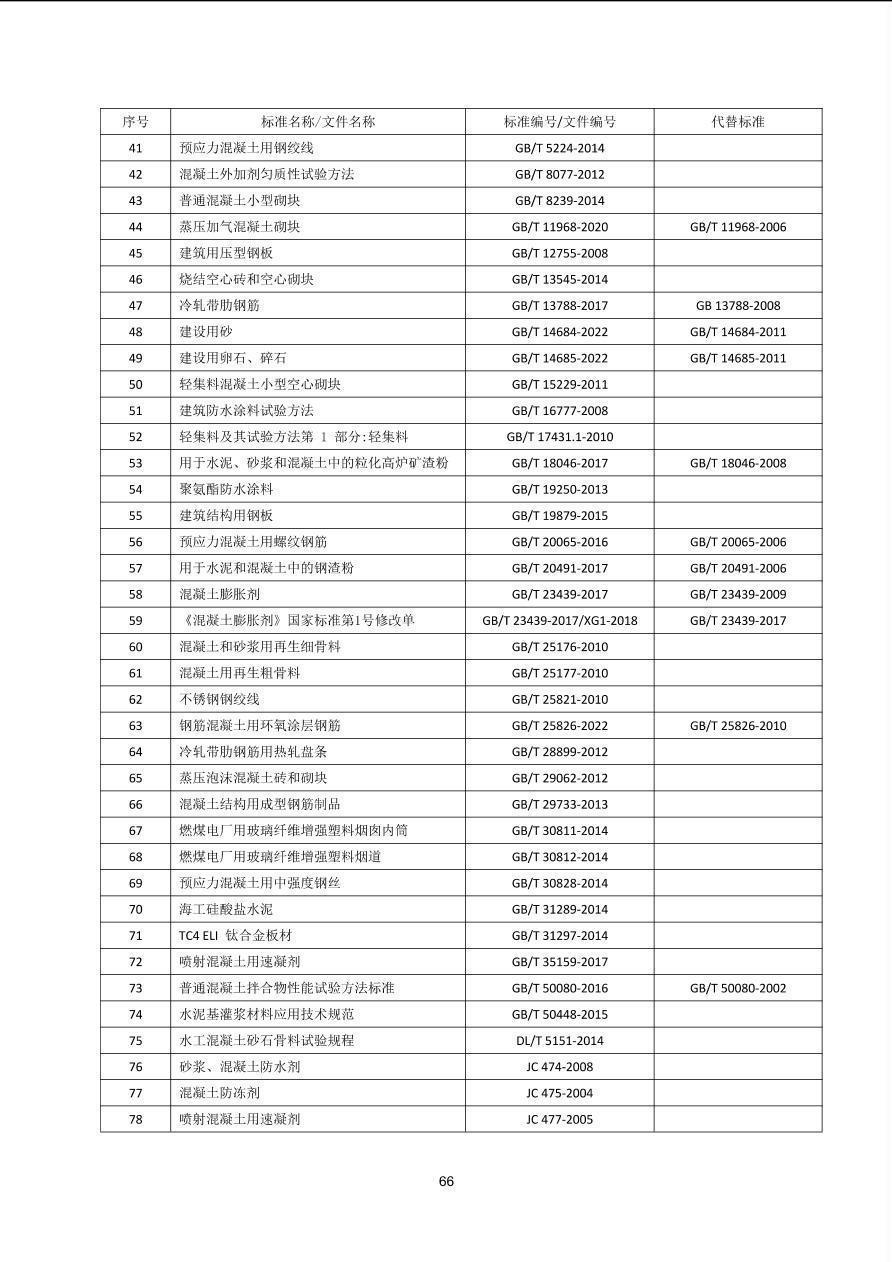 | 序号 | 标准名称/文件名称 | 标准编号/文件编号 | 代替标准 |
|---|---|---|---|
| 41 | 预应力混凝土用钢绞线 | GB/T 5224-2014 | |
| 42 | 混凝土外加剂匀质性试验方法 | GB/T 8077-2012 | |
| 43 | 普通混凝土小型砌块 | GB/T 8239-2014 | |
| 44 | 蒸压加气混凝土砌块 | GB/T 11968-2020 | GB/T 11968-2006 |
| 45 | 建筑用压型钢板 | GB/T 12755-2008 | |
| 46 | 烧结空心砖和空心砌块 | GB/T 13545-2014 | |
| 47 | 冷轧带肋钢筋 | GB/T 13788-2017 | GB 13788-2008 |
| 48 | 建设用砂 | GB/T 14684-2022 | GB/T 14684-2011 |
| 49 | 建设用卵石、碎石 | GB/T 14685-2022 | GB/T 14685-2011 |
| 50 | 轻集料混凝土小型空心砌块 | GB/T 15229-2011 | |
| 51 | 建筑防水涂料试验方法 | GB/T 16777-2008 | |
| 52 | 轻集料及其试验方法第1部分:轻集料 | GB/T 17431.1-2010 | |
| 53 | 用于水泥、砂浆和混凝土中的粒化高炉矿渣粉 | GB/T 18046-2017 | GB/T 18046-2008 |
| 54 | 聚氨酯防水涂料 | GB/T 19250-2013 | |
| 55 | 建筑结构用钢板 | GB/T 19879-2015 | |
| 56 | 预应力混凝土用螺纹钢筋 | GB/T 20065-2016 | GB/T 20065-2006 |
| 57 | 用于水泥和混凝土中的钢渣粉 | GB/T 20491-2017 | GB/T 20491-2006 |
| 58 | 混凝土膨胀剂 | GB/T 23439-2017 | GB/T 23439-2009 |
| 59 | 《混凝土膨胀剂》国家标准第1号修改单 | GB/T 23439-2017/XG1-2018 | GB/T 23439-2017 |
| 60 | 混凝土和砂浆用再生细骨料 | GB/T 25176-2010 | |
| 61 | 混凝土用再生粗骨料 | GB/T 25177-2010 | |
| 62 | 不锈钢钢绞线 | GB/T 25821-2010 | |
| 63 | 钢筋混凝土用环氧涂层钢筋 | GB/T 25826-2022 | GB/T 25826-2010 |
| 64 | 冷轧带肋钢筋用热轧盘条 | GB/T 28899-2012 | |
| 65 | 蒸压泡沫混凝土砖和砌块 | GB/T 29062-2012 | |
| 66 | 混凝土结构用成型钢筋制品 | GB/T 29733-2013 | |
| 67 | 燃煤电厂用玻璃纤维增强塑料烟囱内筒 | GB/T 30811-2014 | |
| 68 | 燃煤电厂用玻璃纤维增强塑料烟道 | GB/T 30812-2014 | |
| 69 | 预应力混凝土用中强度钢丝 | GB/T 30828-2014 | |
| 70 | 海工硅酸盐水泥 | GB/T 31289-2014 | |
| 71 | TC4 ELI 钛合金板材 | GB/T 31297-2014 | |
| 72 | 喷射混凝土用速凝剂 | GB/T 35159-2017 | |
| 73 | 普通混凝土拌合物性能试验方法标准 | GB/T 50080-2016 | GB/T 50080-2002 |
| 74 | 水泥基灌浆材料应用技术规范 | GB/T 50448-2015 | |
| 75 | 水工混凝土砂石骨料试验规程 | DL/T 5151-2014 | |
| 76 | 砂浆、混凝土防水剂 | JC 474-2008 | |
| 77 | 混凝土防冻剂 | JC 475-2004 | |
| 78 | 喷射混凝土用速凝剂 | JC 477-2005 | |

66